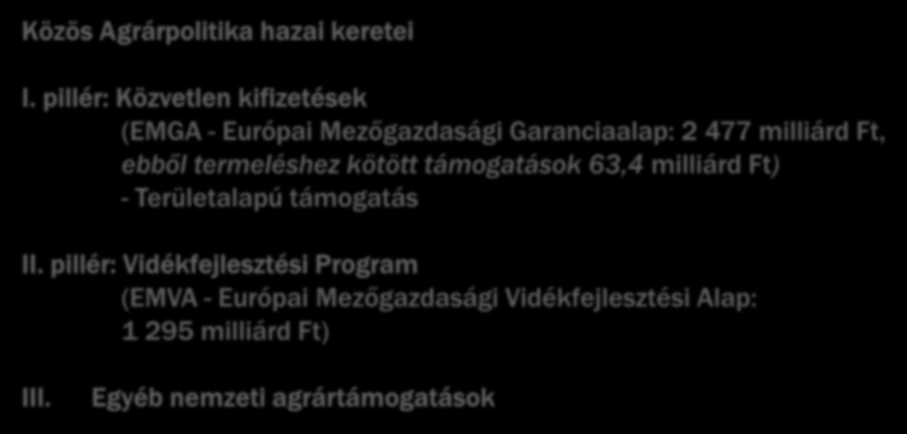 Közös Agrárpolitika hazai keretei

I. pillér: Közvetlen kifizetések
(EMGA - Európai Mezőgazdasági Garanciaalap: 2 477 milliárd Ft, ebből termeléshez kötött támogatások 63,4 milliárd Ft)
- Területalapú támogatás

II. pillér: Vidékfejlesztési Program
(EMVA - Európai Mezőgazdasági Vidékfejlesztési Alap: 1 295 milliárd Ft)

III. Egyéb nemzeti agrártámogatások